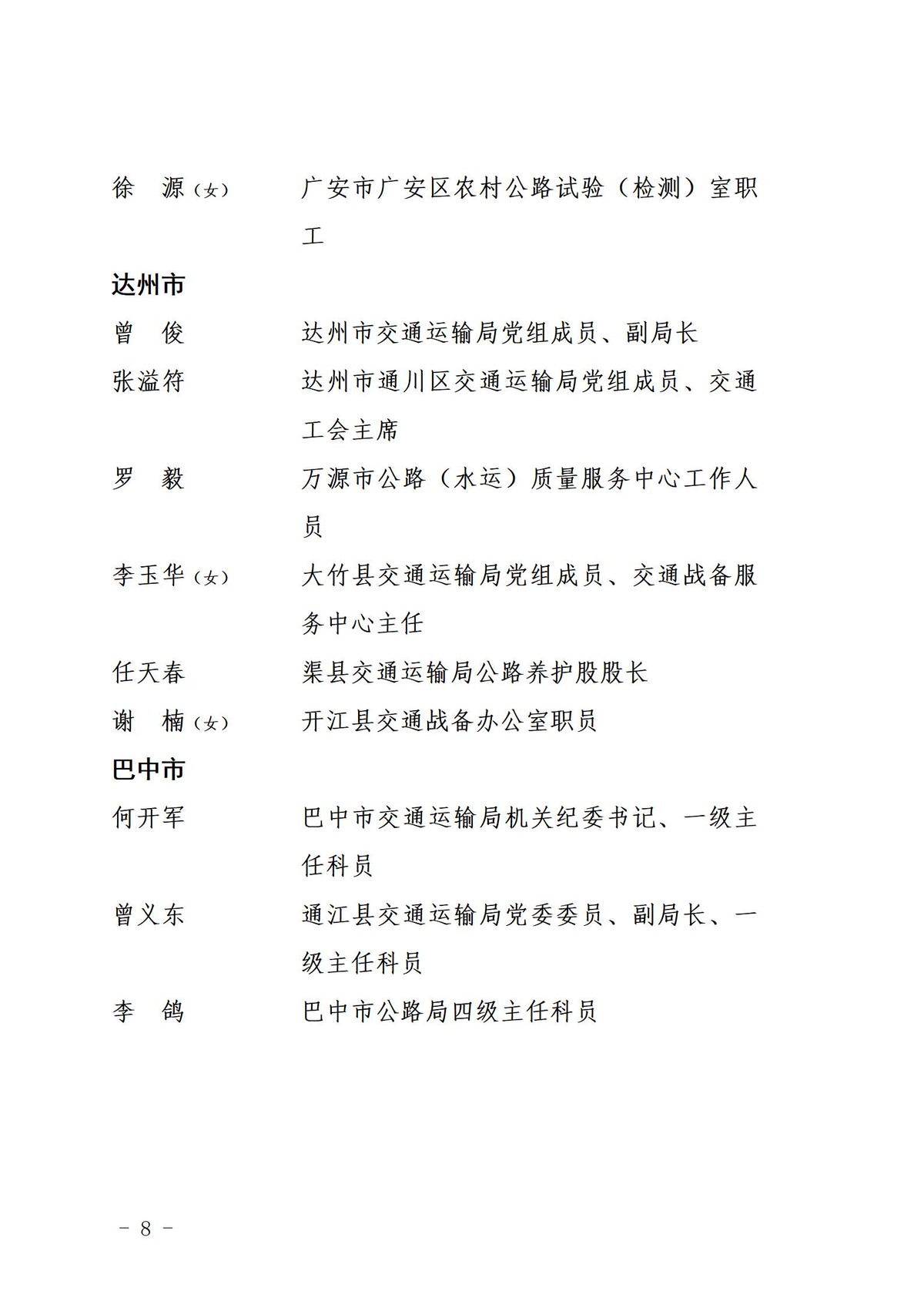 徐　源（女）　　广安市广安区农村公路试验（检测）室职工

达州市

曾　俊　　达州市交通运输局党组成员、副局长

张溢符　　达州市通川区交通运输局党组成员、交通工会主席

罗　毅　　万源市公路（水运）质量服务中心工作人员

李玉华（女）　　大竹县交通运输局党组成员、交通战备服务中心主任

任天春　　渠县交通运输局公路养护股股长

谢　楠（女）　　开江县交通战备办公室职员

巴中市

何开军　　巴中市交通运输局机关纪委书记、一级主任科员

曾义东　　通江县交通运输局党委委员、副局长、一级主任科员

李　鸽　　巴中市公路局四级主任科员

－ 8 －